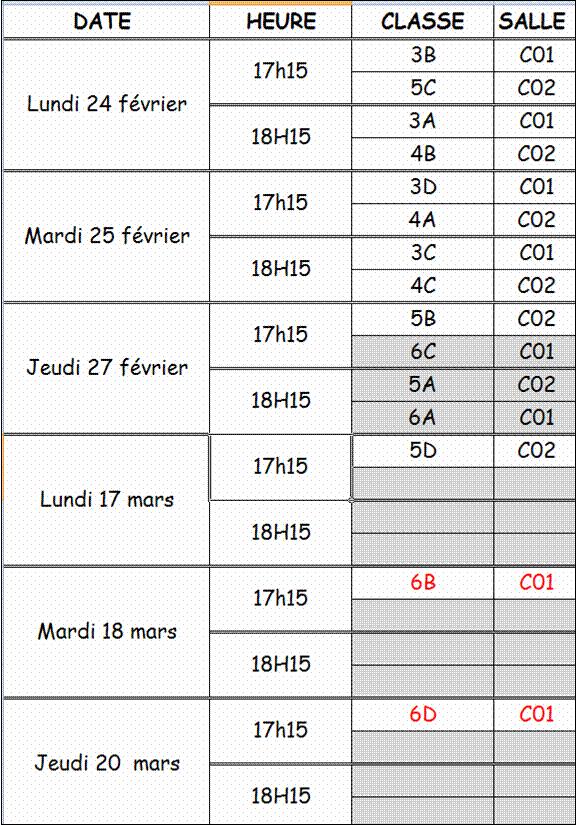 | DATE | HEURE | CLASSE | SALLE |
|---|---|---|---|
| Lundi 24 février | 17h15 | 3B | C01 |
| | | 5C | C02 |
| | 18H15 | 3A | C01 |
| | | 4B | C02 |
| Mardi 25 février | 17h15 | 3D | C01 |
| | | 4A | C02 |
| | 18H15 | 3C | C01 |
| | | 4C | C02 |
| Jeudi 27 février | 17h15 | 5B | C02 |
| | | 6C | C01 |
| | 18H15 | 5A | C02 |
| | | 6A | C01 |
| Lundi 17 mars | 17h15 | 5D | C02 |
| | | | |
| | 18H15 | | |
| | | | |
| Mardi 18 mars | 17h15 | 6B | C01 |
| | | | |
| | 18H15 | | |
| | | | |
| Jeudi 20 mars | 17h15 | 6D | C01 |
| | | | |
| | 18H15 | | |
| | | | |